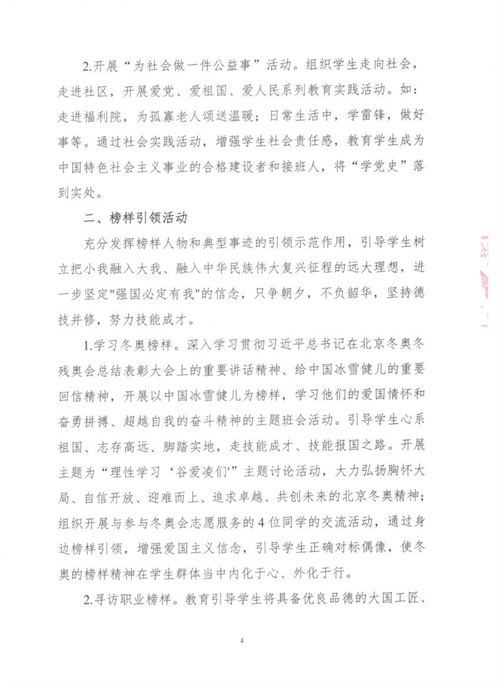 2.开展“为社会做一件公益事”活动。组织学生走向社会，走进社区，开展爱党、爱祖国、爱人民系列教育实践活动。如：走进福利院，为孤寡老人颂送温暖；日常生活中，学雷锋，做好事等。通过社会实践活动，增强学生社会责任感，教育学生成为中国特色社会主义事业的合格建设者和接班人，将“学党史”落到实处。

二、榜样引领活动

充分发挥榜样人物和典型事迹的引领示范作用，引导学生树立把小我融入大我、融入中华民族伟大复兴征程的远大理想，进一步坚定"强国必定有我"的信念，只争朝夕，不负韶华，坚持德技并修，努力技能成才。

1.学习冬奥榜样。深入学习贯彻习近平总书记在北京冬奥冬残奥会总结表彰大会上的重要讲话精神、给中国冰雪健儿的重要回信精神，开展以中国冰雪健儿为榜样，学习他们的爱国情怀和奋勇拼搏、超越自我的奋斗精神的主题班会活动。引导学生心系祖国、志存高远、脚踏实地，走技能成才、技能报国之路。开展主题为“理性学习‘谷爱凌们’”主题讨论活动，大力弘扬胸怀大局、自信开放、迎难而上、追求卓越、共创未来的北京冬奥精神；组织开展与参与冬奥会志愿服务的4位同学的交流活动，通过身边榜样引领，增强爱国主义信念，引导学生正确对标偶像，使冬奥的榜样精神在学生群体当中内化于心、外化于行。

2.寻访职业榜样。教育引导学生将具备优良品德的大国工匠、

4